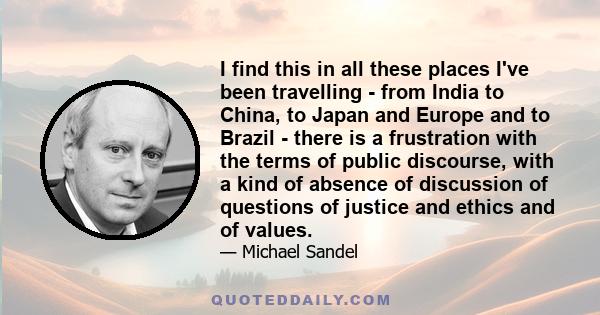 I find this in all these places I've been travelling - from India to China, to Japan and Europe and to Brazil - there is a frustration with the terms of public discourse, with a kind of absence of discussion of questions of justice and ethics and of values.

— Michael Sandel

QUOTEDDAILY.COM